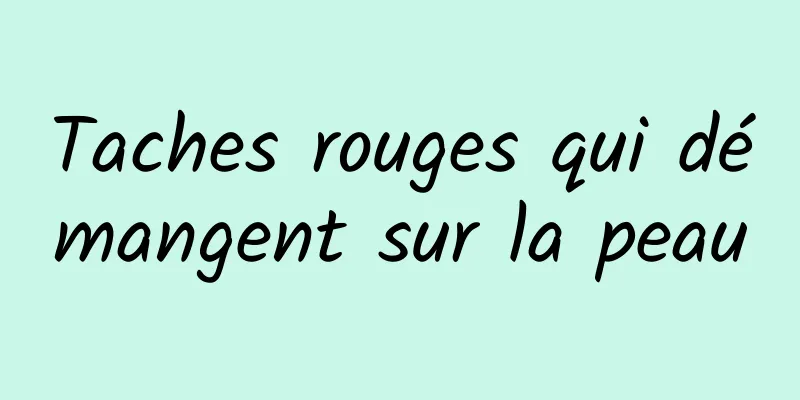 Taches rouges qui démangent sur la peau